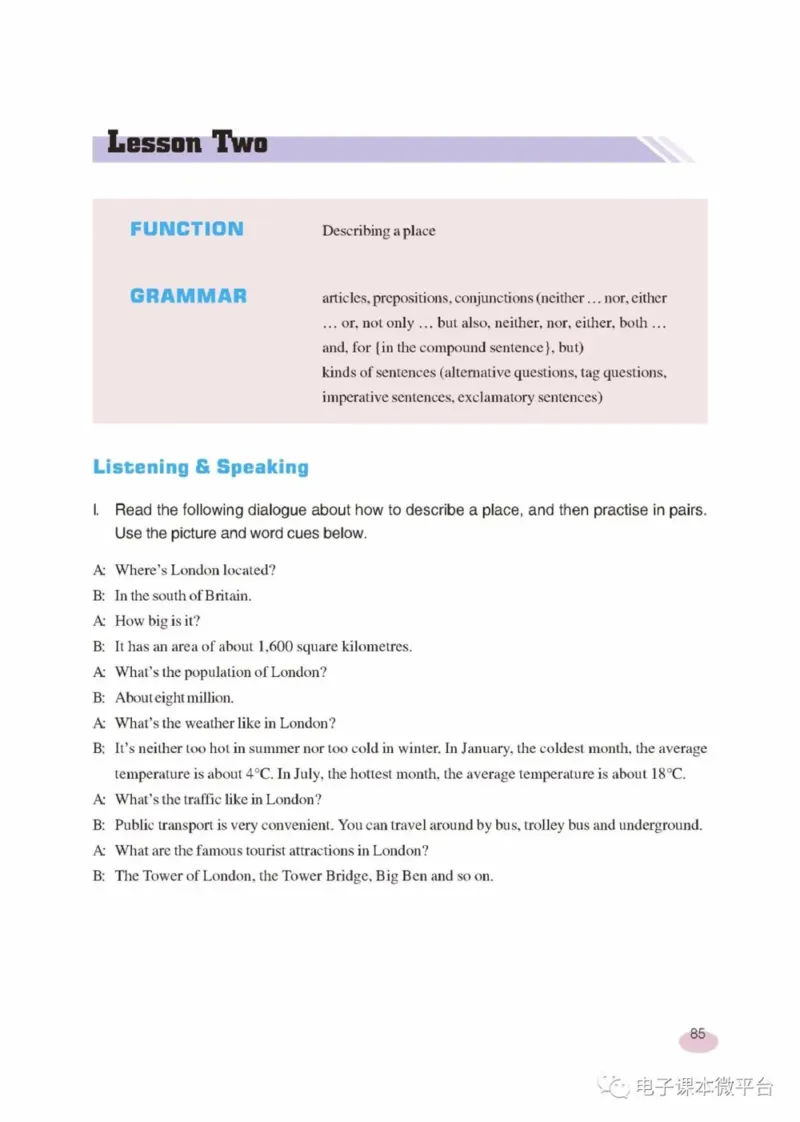 Lesson Two

FUNCTION
Describing a place

GRAMMAR
articles, prepositions, conjunctions (neither ... nor, either ... or, not only ... but also, neither, nor, either, both ... and, for {in the compound sentence}, but)
kinds of sentences (alternative questions, tag questions, imperative sentences, exclamatory sentences)

Listening & Speaking

I. Read the following dialogue about how to describe a place, and then practise in pairs. Use the picture and word cues below.

A: Where's London located?
B: In the south of Britain.
A: How big is it?
B: It has an area of about 1,600 square kilometres.
A: What's the population of London?
B: About eight million.
A: What's the weather like in London?
B: It's neither too hot in summer nor too cold in winter. In January, the coldest month, the average temperature is about 4°C. In July, the hottest month, the average temperature is about 18°C.
A: What's the traffic like in London?
B: Public transport is very convenient. You can travel around by bus, trolley bus and underground.
A: What are the famous tourist attractions in London?
B: The Tower of London, the Tower Bridge, Big Ben and so on.

85

电子课本微平台